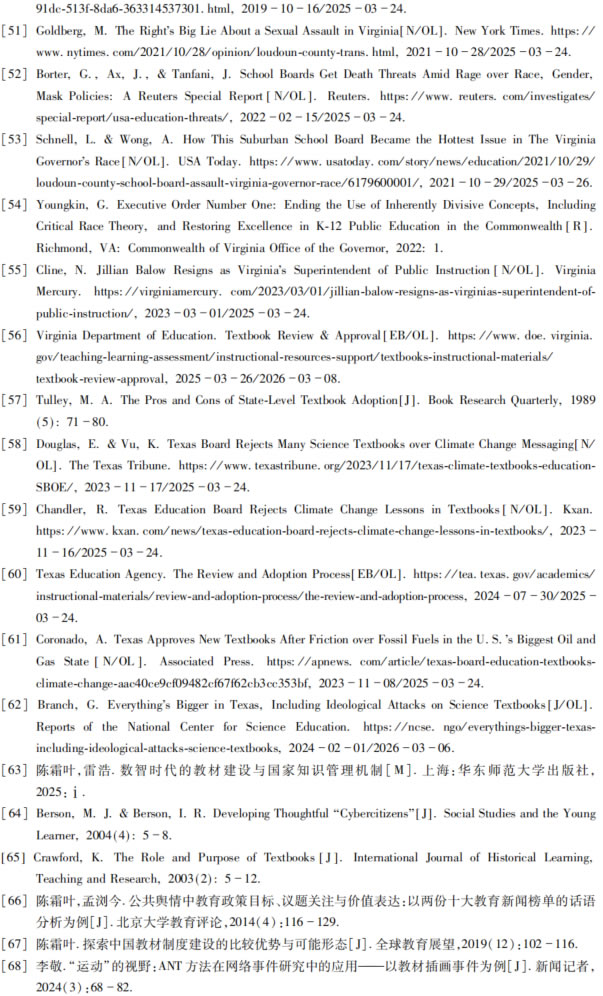 91dc-513f-8da6-363314537301. html, 2019 - 10 - 16/2025 - 03 - 24.

[51] Goldberg, M. The Right's Big Lie About a Sexual Assault in Virginia[N/OL]. New York Times. https://www. nytimes. com/2021/10/28/opinion/loudoun-county-trans. html, 2021 - 10 - 28/2025 - 03 - 24.

[52] Borter, G., Ax, J., & Tanfani, J. School Boards Get Death Threats Amid Rage over Race, Gender, Mask Policies: A Reuters Special Report[N/OL]. Reuters. https://www. reuters. com/investigates/special-report/usa-education-threats/, 2022 - 02 - 15/2025 - 03 - 24.

[53] Schnell, L. & Wong, A. How This Suburban School Board Became the Hottest Issue in The Virginia Governor's Race[N/OL]. USA Today. https://www. usatoday. com/story/news/education/2021/10/29/loudoun-county-school-board-assault-virginia-governor-race/6179600001/, 2021 - 10 - 29/2025 - 03 - 26.

[54] Youngkin, G. Executive Order Number One: Ending the Use of Inherently Divisive Concepts, Including Critical Race Theory, and Restoring Excellence in K-12 Public Education in the Commonwealth[R]. Richmond, VA: Commonwealth of Virginia Office of the Governor, 2022: 1.

[55] Cline, N. Jillian Balow Resigns as Virginia's Superintendent of Public Instruction[N/OL]. Virginia Mercury. https://virginiamercury. com/2023/03/01/jillian-balow-resigns-as-virginias-superintendent-of-public-instruction/, 2023 - 03 - 01/2025 - 03 - 24.

[56] Virginia Department of Education. Textbook Review & Approval[EB/OL]. https://www. doe. virginia. gov/teaching-learning-assessment/instructional-resources-support/textbooks-instructional-materials/textbook-review-approval, 2025 - 03 - 26/2026 - 03 - 08.

[57] Tulley, M. A. The Pros and Cons of State-Level Textbook Adoption[J]. Book Research Quarterly, 1989 (5): 71 - 80.

[58] Douglas, E. & Vu, K. Texas Board Rejects Many Science Textbooks over Climate Change Messaging[N/OL]. The Texas Tribune. https://www. texastribune. org/2023/11/17/texas-climate-textbooks-education-SBOE/, 2023 - 11 - 17/2025 - 03 - 24.

[59] Chandler, R. Texas Education Board Rejects Climate Change Lessons in Textbooks[N/OL]. Kxan. https://www. kxan. com/news/texas-education-board-rejects-climate-change-lessons-in-textbooks/, 2023 - 11 - 16/2025 - 03 - 24.

[60] Texas Education Agency. The Review and Adoption Process[EB/OL]. https://tea. texas. gov/academics/instructional-materials/review-and-adoption-process/the-review-and-adoption-process, 2024 - 07 - 30/2025 - 03 - 24.

[61] Coronado, A. Texas Approves New Textbooks After Friction over Fossil Fuels in the U. S. 's Biggest Oil and Gas State[N/OL]. Associated Press. https://apnews. com/article/texas-board-education-textbooks-climate-change-aac40ce9cf09482cf67f62cb3cc353bf, 2023 - 11 - 08/2025 - 03 - 24.

[62] Branch, G. Everything's Bigger in Texas, Including Ideological Attacks on Science Textbooks[J/OL]. Reports of the National Center for Science Education. https://ncse. ngo/everythings-bigger-texas-including-ideological-attacks-science-textbooks, 2024 - 02 - 01/2026 - 03 - 06.

[63] 陈霜叶,雷浩. 数智时代的教材建设与国家知识管理机制[M]. 上海:华东师范大学出版社, 2025: i.

[64] Berson, M. J. & Berson, I. R. Developing Thoughtful "Cybercitizens"[J]. Social Studies and the Young Learner, 2004(4): 5 - 8.

[65] Crawford, K. The Role and Purpose of Textbooks[J]. International Journal of Historical Learning, Teaching and Research, 2003(2): 5 - 12.

[66] 陈霜叶,孟浏今. 公共舆情中教育政策目标、议题关注与价值表达:以两份十大教育新闻榜单的话语分析为例[J]. 北京大学教育评论,2014(4):116 - 129.

[67] 陈霜叶. 探索中国教材制度建设的比较优势与可能形态[J]. 全球教育展望,2019(12):102 - 116.

[68] 李敬. "运动"的视野:ANT方法在网络事件研究中的应用——以教材插画事件为例[J]. 新闻记者, 2024(3):68 - 82.